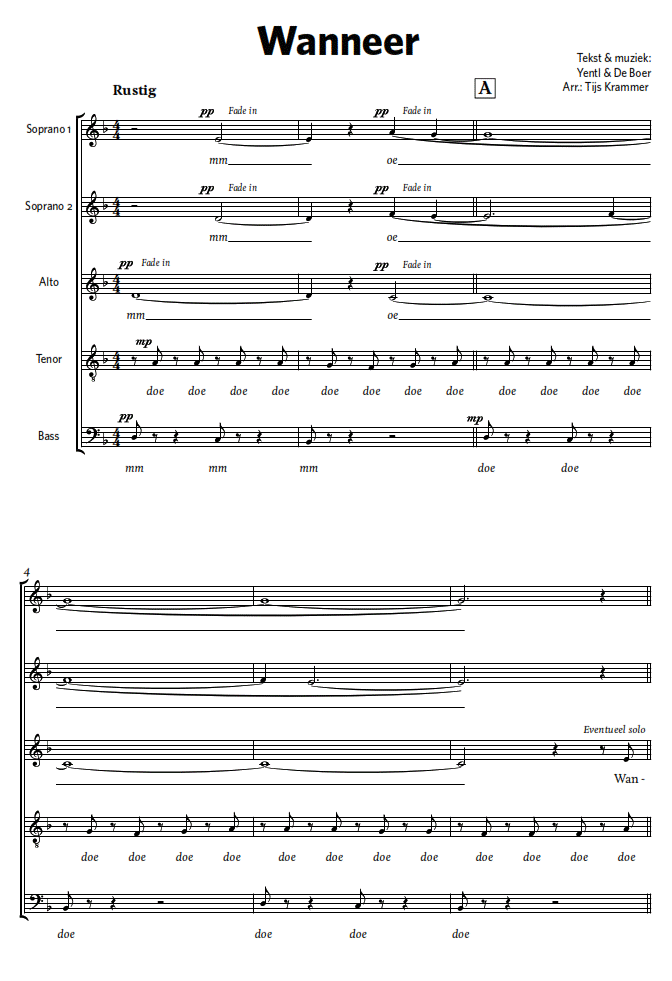 Wanneer

Tekst & muziek:
Yentl & De Boer
Arr.: Tijs Krammer

Rustig

A

Soprano 1
pp Fade in
pp Fade in
mm
oe

Soprano 2
pp Fade in
pp Fade in
mm
oe

Alto
pp Fade in
pp Fade in
mm
oe

Tenor
mp
doe doe doe doe doe doe doe doe doe doe doe doe

Bass
pp
mp
mm mm mm doe doe

4

Eventueel solo
Wan -

doe doe doe doe doe doe doe doe doe doe doe doe

doe doe doe doe